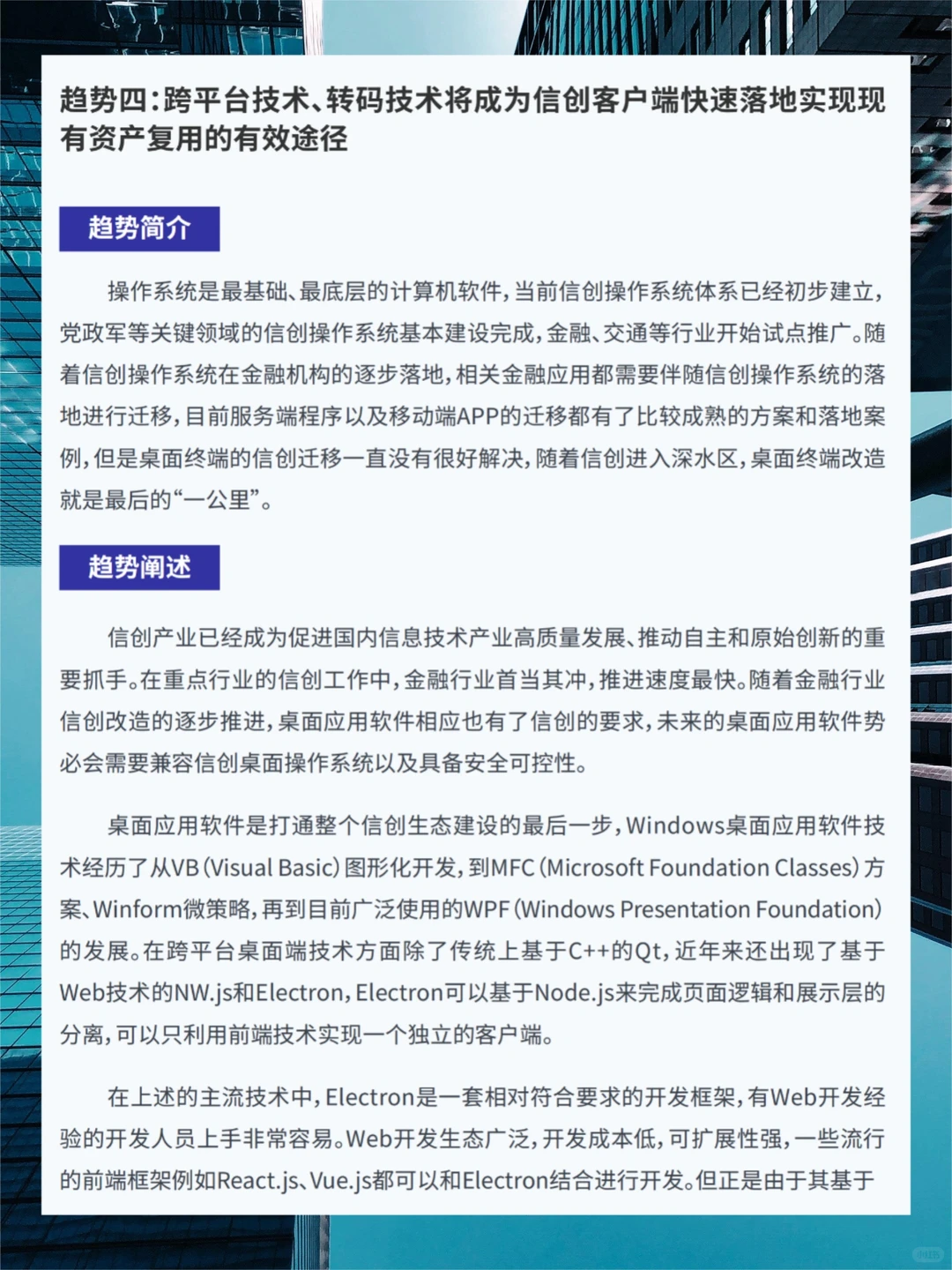 趋势四：跨平台技术、转码技术将成为信创客户端快速落地实现现有资产复用的有效途径

趋势简介

操作系统是最基础、最底层的计算机软件，当前信创操作系统体系已经初步建立，党政军等关键领域的信创操作系统基本建设完成，金融、交通等行业开始试点推广。随着信创操作系统在金融机构的逐步落地，相关金融应用都需要伴随信创操作系统的落地进行迁移，目前服务端程序以及移动端APP的迁移都有了比较成熟的方案和落地案例，但是桌面终端的信创迁移一直没有很好解决，随着信创进入深水区，桌面终端改造就是最后的“一公里”。

趋势阐述

信创产业已经成为促进国内信息技术产业高质量发展、推动自主和原始创新的重要抓手。在重点行业的信创工作中，金融行业首当其冲，推进速度最快。随着金融行业信创改造的逐步推进，桌面应用软件相应也有了信创的要求，未来的桌面应用软件势必会需要兼容信创桌面操作系统以及具备安全可控性。

桌面应用软件是打通整个信创生态建设的最后一步，Windows桌面应用软件技术经历了从VB（Visual Basic）图形化开发，到MFC（Microsoft Foundation Classes）方案、Winform微策略，再到目前广泛使用的WPF（Windows Presentation Foundation）的发展。在跨平台桌面端技术方面除了传统上基于C++的Qt，近年来还出现了基于Web技术的NW.js和Electron，Electron可以基于Node.js来完成页面逻辑和展示层的分离，可以只利用前端技术实现一个独立的客户端。

在上述的主流技术中，Electron是一套相对符合要求的开发框架，有Web开发经验的开发人员上手非常容易。Web开发生态广泛，开发成本低，可扩展性强，一些流行的前端框架例如React.js、Vue.js都可以和Electron结合进行开发。但正是由于其基于